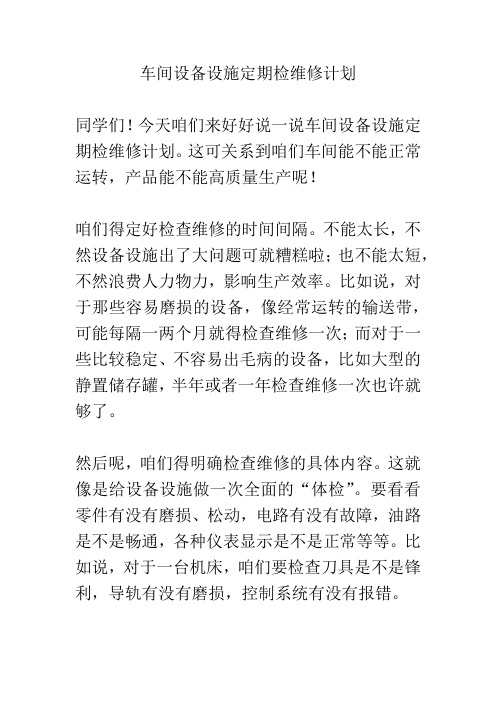 车间设备设施定期检维修计划

同学们！今天咱们来好好说一说车间设备设施定期检维修计划。这可关系到咱们车间能不能正常运转，产品能不能高质量生产呢！

咱们得定好检查维修的时间间隔。不能太长，不然设备设施出了大问题可就糟糕啦；也不能太短，不然浪费人力物力，影响生产效率。比如说，对于那些容易磨损的设备，像经常运转的输送带，可能每隔一两个月就得检查维修一次；而对于一些比较稳定、不容易出毛病的设备，比如大型的静置储存罐，半年或者一年检查维修一次也许就够了。

然后呢，咱们得明确检查维修的具体内容。这就像是给设备设施做一次全面的“体检”。要看看零件有没有磨损、松动，电路有没有故障，油路是不是畅通，各种仪表显示是不是正常等等。比如说，对于一台机床，咱们要检查刀具是不是锋利，导轨有没有磨损，控制系统有没有报错。